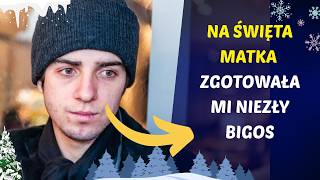 NA ŚWIĘTA MATKA ZGOTOWAŁA MI NIEZŁY BIGOS